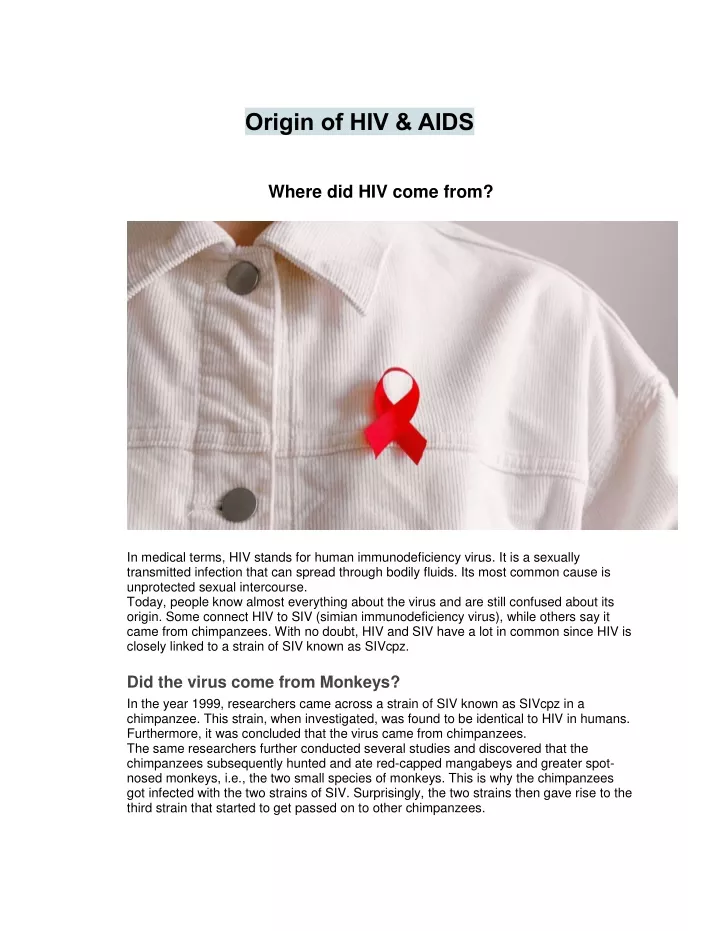 Origin of HIV & AIDS

Where did HIV come from?

In medical terms, HIV stands for human immunodeficiency virus. It is a sexually transmitted infection that can spread through bodily fluids. Its most common cause is unprotected sexual intercourse.
Today, people know almost everything about the virus and are still confused about its origin. Some connect HIV to SIV (simian immunodeficiency virus), while others say it came from chimpanzees. With no doubt, HIV and SIV have a lot in common since HIV is closely linked to a strain of SIV known as SIVcpz.

Did the virus come from Monkeys?

In the year 1999, researchers came across a strain of SIV known as SIVcpz in a chimpanzee. This strain, when investigated, was found to be identical to HIV in humans. Furthermore, it was concluded that the virus came from chimpanzees.
The same researchers further conducted several studies and discovered that the chimpanzees subsequently hunted and ate red-capped mangabeys and greater spot-nosed monkeys, i.e., the two small species of monkeys. This is why the chimpanzees got infected with the two strains of SIV. Surprisingly, the two strains then gave rise to the third strain that started to get passed on to other chimpanzees.